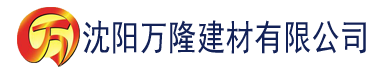 万 沈阳万隆建材有限公司